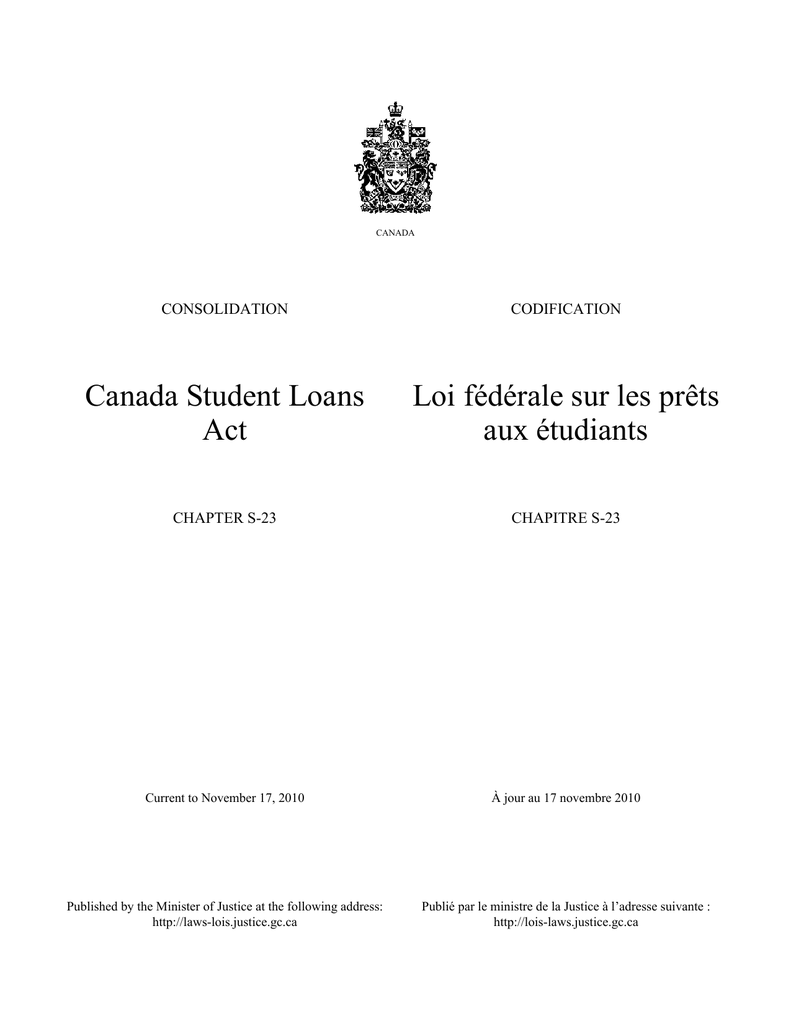 CANADA

CONSOLIDATION

Canada Student Loans Act

CHAPTER S-23

Current to November 17, 2010

Published by the Minister of Justice at the following address: http://laws-lois.justice.gc.ca

CODIFICATION

Loi fédérale sur les prêts aux étudiants

CHAPITRE S-23

À jour au 17 novembre 2010

Publié par le ministre de la Justice à l'adresse suivante : http://lois-laws.justice.gc.ca